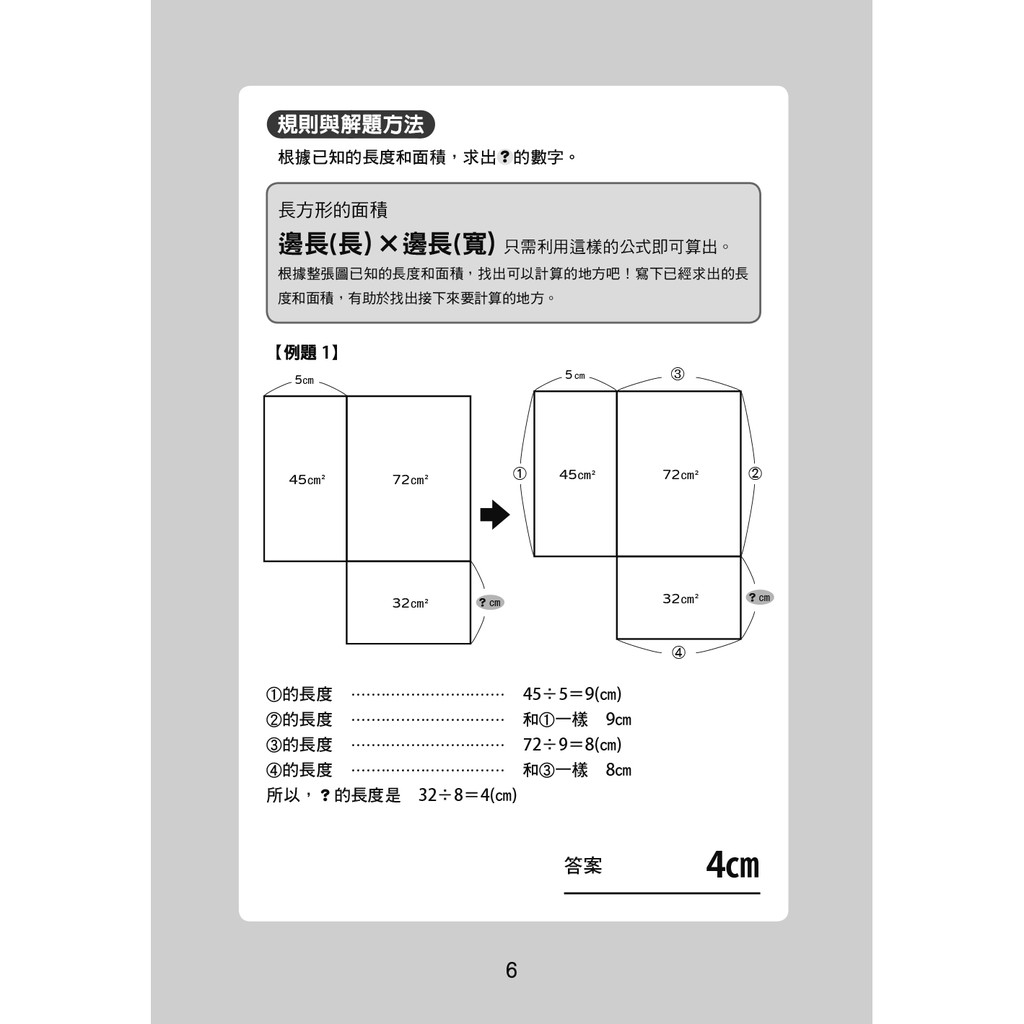 規則與解題方法

根據已知的長度和面積，求出?的數字。

長方形的面積

邊長(長)×邊長(寬) 只需利用這樣的公式即可算出。

根據整張圖已知的長度和面積，找出可以計算的地方吧！寫下已經求出的長度和面積，有助於找出接下來要計算的地方。

【例題1】

5㎝

45㎝²

72㎝²

32㎝²

?㎝

5㎝

③

①

45㎝²

72㎝²

②

32㎝²

?㎝

④

①的長度 45÷5=9(㎝)

②的長度 和①一樣 9㎝

③的長度 72÷9=8(㎝)

④的長度 和③一樣 8㎝

所以，?的長度是 32÷8=4(㎝)

答案 4㎝

6